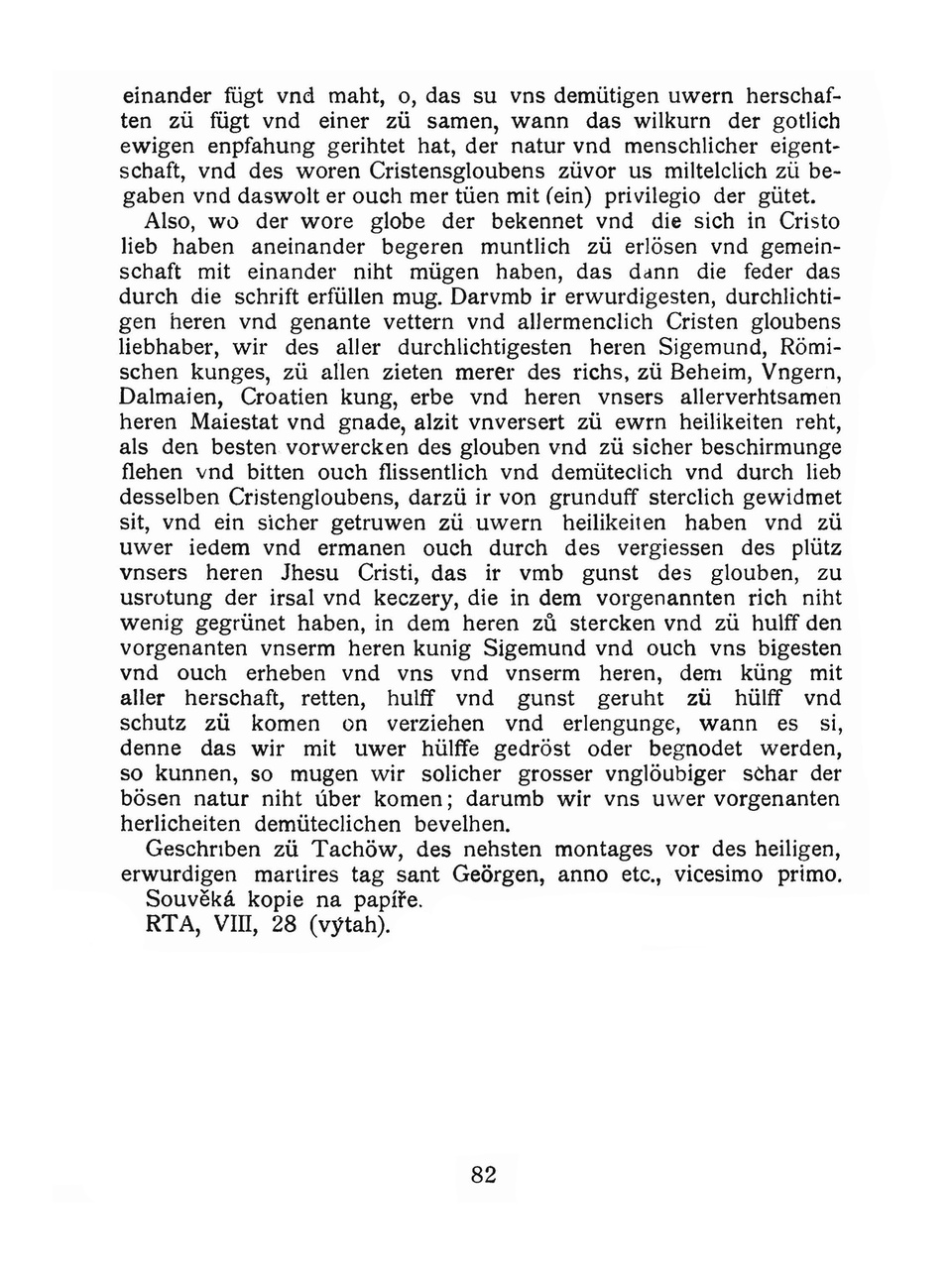 einander fügt vnd maht, o, das su vns demütigen uwern herschaften zü fügt vnd einer zü samen, wann das wilkurn der gotlich ewigen enpfahung gerihtet hat, der natur vnd menschlicher eigentschaft, vnd des woren Cristensgloubens züvor us miltelclich zü begaben vnd daswolt er ouch mer tüen mit (ein) privilegio der gütet.

Also, wo der wore globe der bekennet vnd die sich in Cristo lieb haben aneinander begeren muntlich zü erlösen vnd gemeinschaft mit einander niht mügen haben, das dann die feder das durch die schrift erfüllen mug. Darvmb ir erwurdigesten, durchlichtigen heren vnd genante vettern vnd allermenclich Cristen gloubens liebhaber, wir des aller durchlichtigesten heren Sigemund, Römischen kunges, zü allen zieten merer des richs, zü Beheim, Vngern, Dalmaien, Croatien kung, erbe vnd heren vnsers allerverhtsamen heren Maiestat vnd gnade, alzit vnversert zü ewrn heilikeiten reht, als den besten vorwercken des glouben vnd zü sicher beschirmunge flehen vnd bitten ouch flissentlich vnd demüteclich vnd durch lieb desselben Cristengloubens, darzü ir von grunduff sterclich gewidmet sit, vnd ein sicher getruwen zü uwern heilikeiten haben vnd zü uwer iedem vnd ermanen ouch durch des vergiessen des plütz vnsers heren Jhesu Cristi, das ir vmb gunst des glouben, zu usrotung der irsal vnd keczery, die in dem vorgenannten rich niht wenig gegrünet haben, in dem heren zů stercken vnd zü hulff den vorgenanten vnserm heren kunig Sigemund vnd ouch vns bigesten vnd ouch erheben vnd vns vnd vnserm heren, dem küng mit aller herschaft, retten, hulff vnd gunst geruht zü hülff vnd schutz zü komen on verziehen vnd erlengunge, wann es si, denne das wir mit uwer hülffe gedröst oder begnodet werden, so kunnen, so mugen wir solicher grosser vnglöubiger schar der bösen natur niht über komen; darumb wir vns uwer vorgenanten herlicheiten demüteclichen bevelhen.

Geschriben zü Tachöw, des nehsten montages vor des heiligen, erwurdigen martires tag sant Geörgen, anno etc., vicesimo primo.

Souvěká kopie na papíře.

RTA, VIII, 28 (výtah).

82